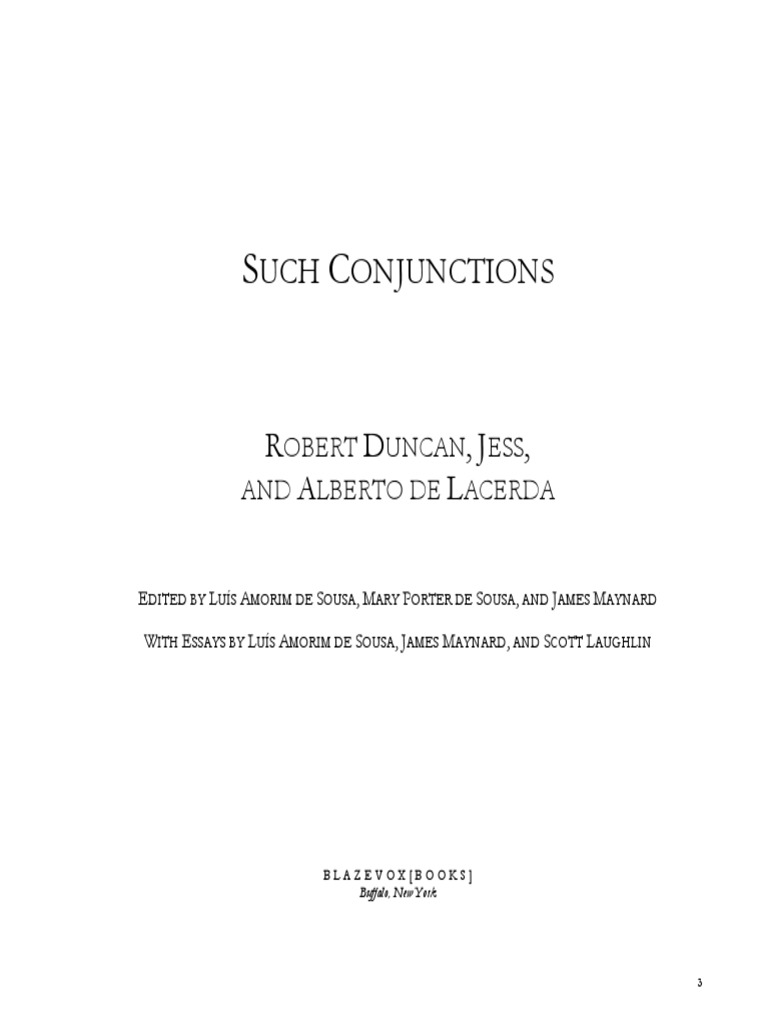 SUCH CONJUNCTIONS

ROBERT DUNCAN, JESS, AND ALBERTO DE LACERDA

EDITED BY LUÍS AMORIM DE SOUSA, MARY PORTER DE SOUSA, AND JAMES MAYNARD

WITH ESSAYS BY LUÍS AMORIM DE SOUSA, JAMES MAYNARD, AND SCOTT LAUGHLIN

B L A Z E V O X [ B O O K S ]
Buffalo, New York

3